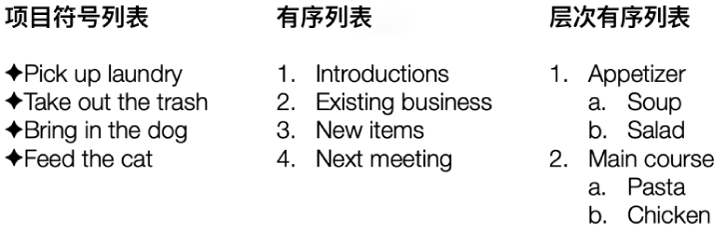 项目符号列表

✦Pick up laundry
✦Take out the trash
✦Bring in the dog
✦Feed the cat

有序列表

1. Introductions
2. Existing business
3. New items
4. Next meeting

层次有序列表

1. Appetizer
a. Soup
b. Salad
2. Main course
a. Pasta
b. Chicken